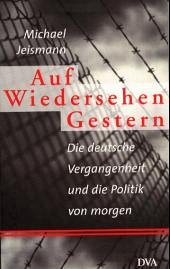 Michael Jeismann

Auf Wiedersehen Gestern

Die deutsche Vergangenheit und die Politik von morgen

DVA